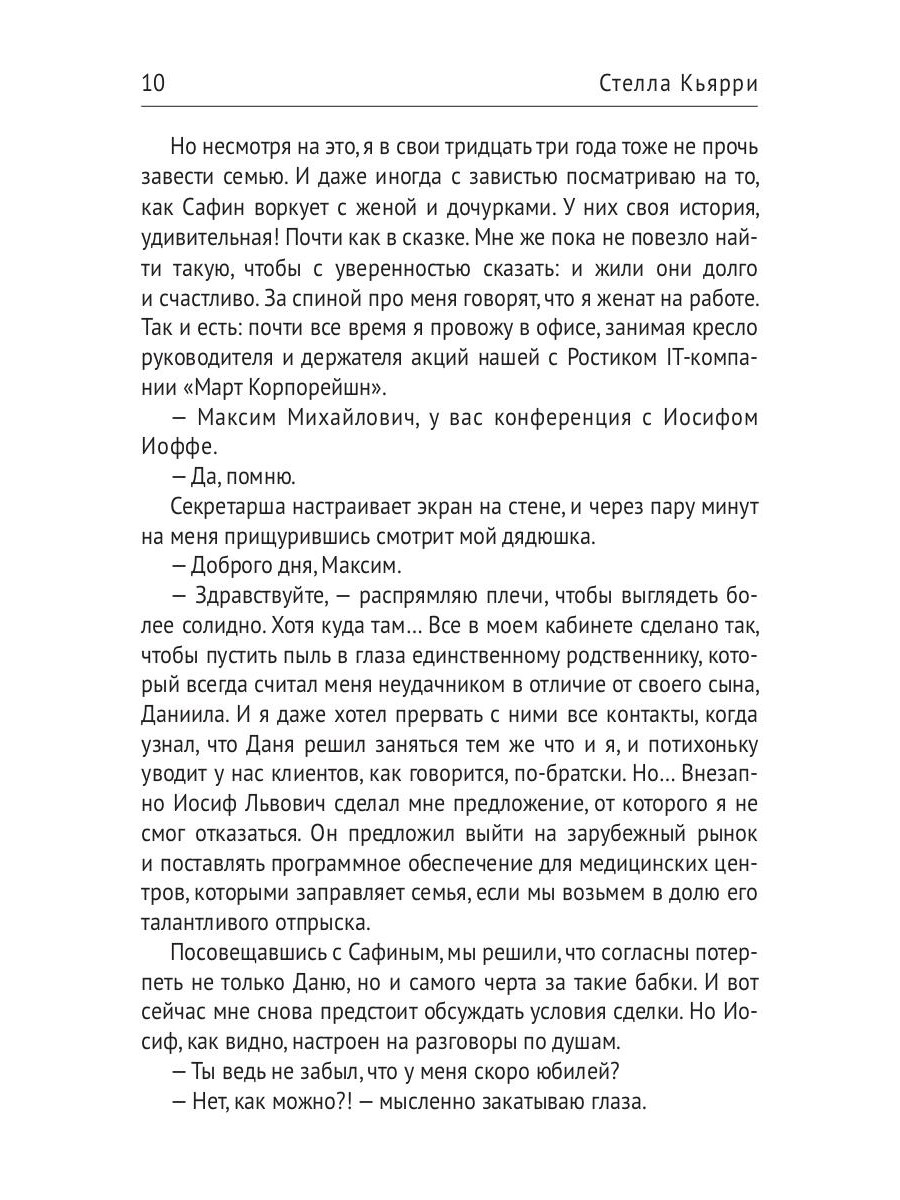 10 Стелла Кьярри

Но несмотря на это, я в свои тридцать три года тоже не прочь завести семью. И даже иногда с завистью посматриваю на то, как Сафин воркует с женой и дочурками. У них своя история, удивительная! Почти как в сказке. Мне же пока не повезло найти такую, чтобы с уверенностью сказать: и жили они долго и счастливо. За спиной про меня говорят, что я женат на работе. Так и есть: почти все время я провожу в офисе, занимая кресло руководителя и держателя акций нашей с Ростиком IT-компании «Март Корпорейшн».

— Максим Михайлович, у вас конференция с Иосифом Иоффе.

— Да, помню.

Секретарша настраивает экран на стене, и через пару минут на меня прищурившись смотрит мой дядюшка.

— Доброго дня, Максим.

— Здравствуйте, — распрямляю плечи, чтобы выглядеть более солидно. Хотя куда там… Все в моем кабинете сделано так, чтобы пустить пыль в глаза единственному родственнику, который всегда считал меня неудачником в отличие от своего сына, Даниила. И я даже хотел прервать с ними все контакты, когда узнал, что Даня решил заняться тем же что и я, и потихоньку уводит у нас клиентов, как говорится, по-братски. Но… Внезапно Иосиф Львович сделал мне предложение, от которого я не смог отказаться. Он предложил выйти на зарубежный рынок и поставлять программное обеспечение для медицинских центров, которыми заправляет семья, если мы возьмем в долю его талантливого отпрыска.

Посовещавшись с Сафиным, мы решили, что согласны потерпеть не только Даню, но и самого черта за такие бабки. И вот сейчас мне снова предстоит обсуждать условия сделки. Но Иосиф, как видно, настроен на разговоры по душам.

— Ты ведь не забыл, что у меня скоро юбилей?

— Нет, как можно?! — мысленно закатываю глаза.